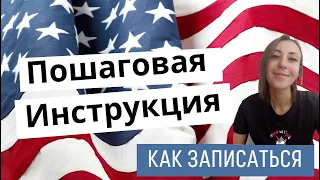 Пошаговая Инструкция

КАК ЗАПИСАТЬСЯ